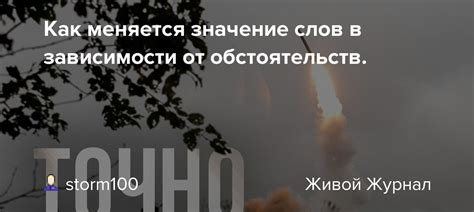 Как меняется значение слов в зависимости от обстоятельств.

ТОЧНО

storm100

Живой Журнал